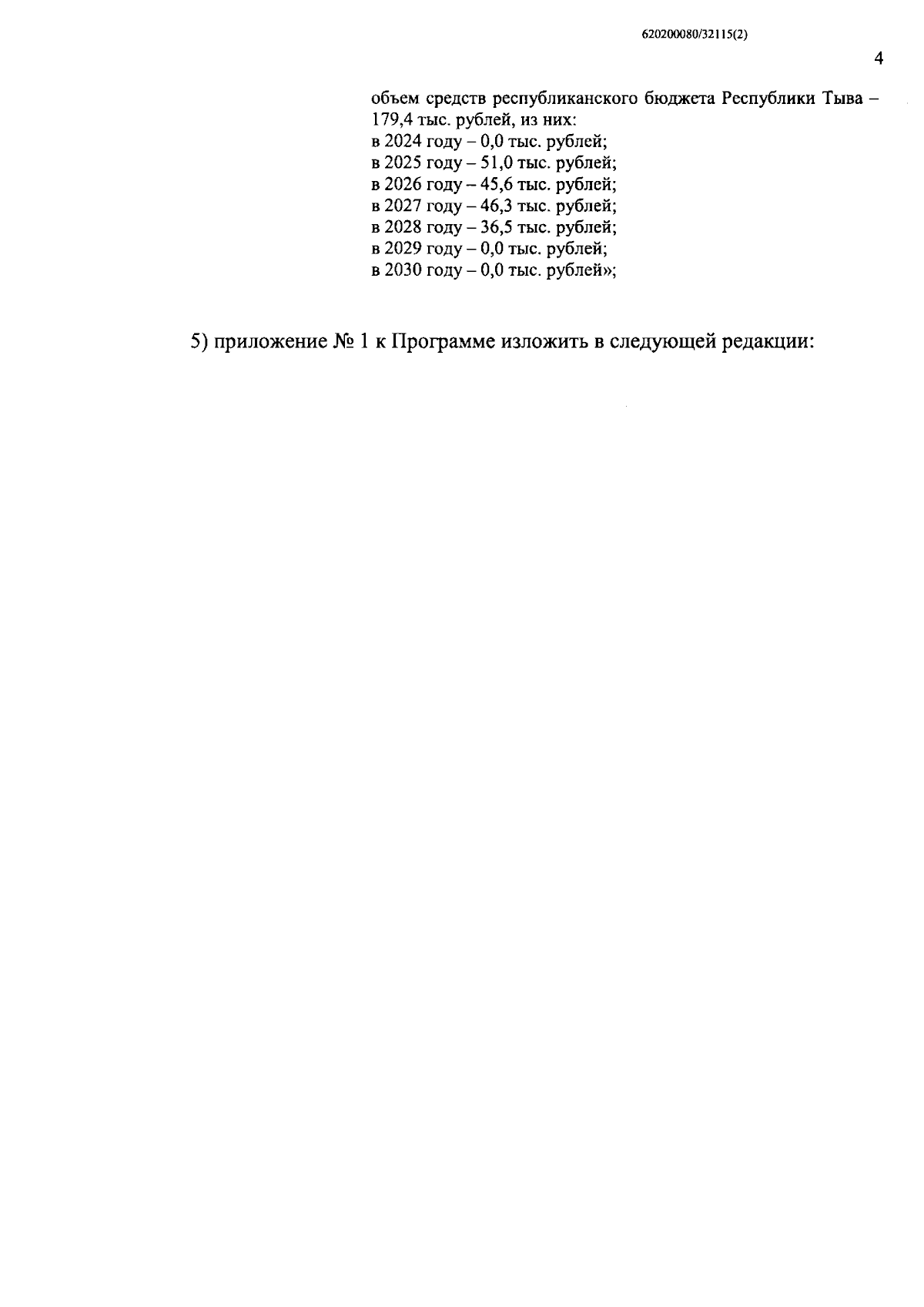 620200080/32115(2)

4

объем средств республиканского бюджета Республики Тыва – 179,4 тыс. рублей, из них:
в 2024 году – 0,0 тыс. рублей;
в 2025 году – 51,0 тыс. рублей;
в 2026 году – 45,6 тыс. рублей;
в 2027 году – 46,3 тыс. рублей;
в 2028 году – 36,5 тыс. рублей;
в 2029 году – 0,0 тыс. рублей;
в 2030 году – 0,0 тыс. рублей»;

5) приложение № 1 к Программе изложить в следующей редакции: